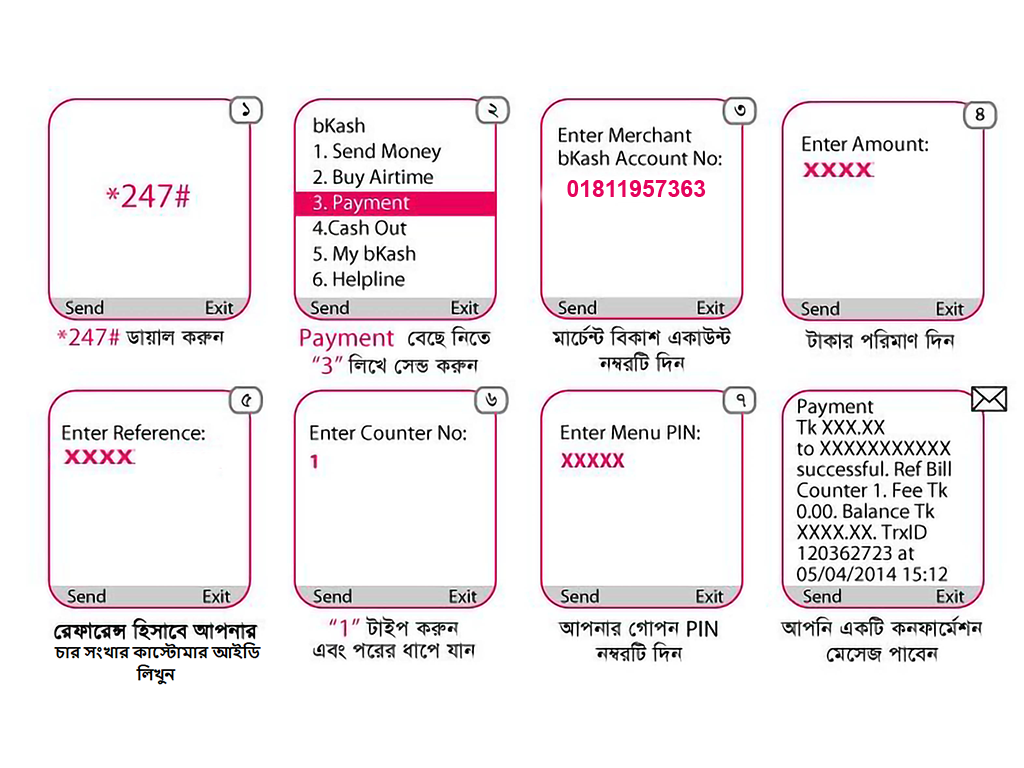 ১

*247#

Send Exit

*247# ডায়াল করুন

২

bKash
1. Send Money
2. Buy Airtime
3. Payment
4.Cash Out
5. My bKash
6. Helpline

Send Exit

Payment বেছে নিতে "3" লিখে সেন্ড করুন

৩

Enter Merchant bKash Account No:
01811957363

Send Exit

মার্চেন্ট বিকাশ একাউন্ট নম্বরটি দিন

৪

Enter Amount:
XXXX

Send Exit

টাকার পরিমাণ দিন

৫

Enter Reference:
XXXX

Send Exit

রেফারেন্স হিসাবে আপনার চার সংখার কাস্টোমার আইডি লিখুন

৬

Enter Counter No:
1

Send Exit

"1" টাইপ করুন এবং পরের ধাপে যান

৭

Enter Menu PIN:
XXXXX

Send Exit

আপনার গোপন PIN নম্বরটি দিন

Payment Tk XXX.XX to XXXXXXXXXXX successful. Ref Bill Counter 1. Fee Tk 0.00. Balance Tk XXXX.XX. TrxID 120362723 at 05/04/2014 15:12

Send Exit

আপনি একটি কনফার্মেশন মেসেজ পাবেন